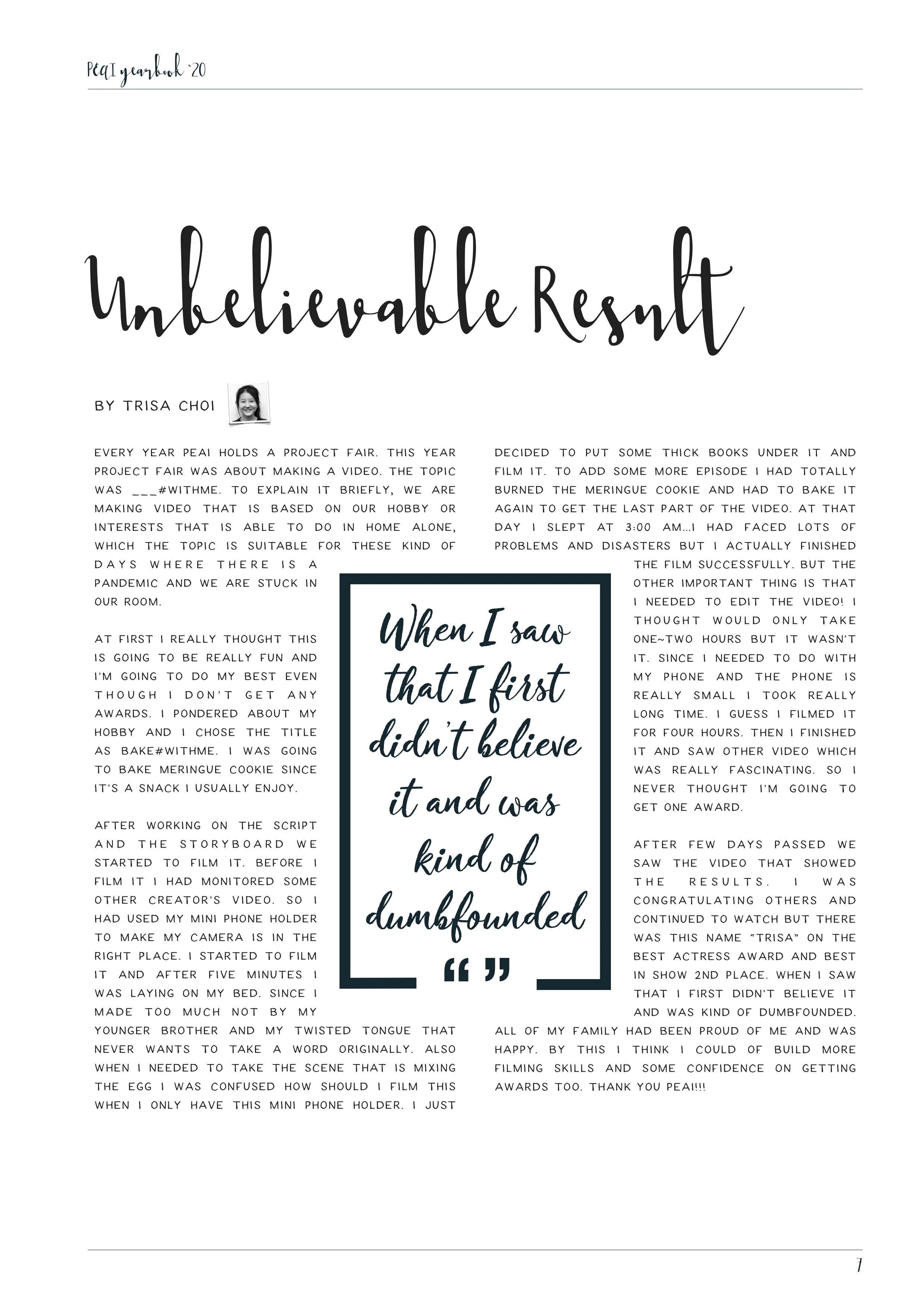 PEAI yearbook '20

Unbelievable Result

BY TRISA CHOI

EVERY YEAR PEAI HOLDS A PROJECT FAIR. THIS YEAR PROJECT FAIR WAS ABOUT MAKING A VIDEO. THE TOPIC WAS ____#WITHME. TO EXPLAIN IT BRIEFLY, WE ARE MAKING VIDEO THAT IS BASED ON OUR HOBBY OR INTERESTS THAT IS ABLE TO DO IN HOME ALONE, WHICH THE TOPIC IS SUITABLE FOR THESE KIND OF DAYS WHERE THERE IS A PANDEMIC AND WE ARE STUCK IN OUR ROOM.

AT FIRST I REALLY THOUGHT THIS IS GOING TO BE REALLY FUN AND I'M GOING TO DO MY BEST EVEN THOUGH I DON'T GET ANY AWARDS. I PONDERED ABOUT MY HOBBY AND I CHOSE THE TITLE AS BAKE#WITHME. I WAS GOING TO BAKE MERINGUE COOKIE SINCE IT'S A SNACK I USUALLY ENJOY.

AFTER WORKING ON THE SCRIPT AND THE STORYBOARD WE STARTED TO FILM IT. BEFORE I FILM IT I HAD MONITORED SOME OTHER CREATOR'S VIDEO. SO I HAD USED MY MINI PHONE HOLDER TO MAKE MY CAMERA IS IN THE RIGHT PLACE. I STARTED TO FILM IT AND AFTER FIVE MINUTES I WAS LAYING ON MY BED. SINCE I MADE TOO MUCH NOT BY MY YOUNGER BROTHER AND MY TWISTED TONGUE THAT NEVER WANTS TO TAKE A WORD ORIGINALLY. ALSO WHEN I NEEDED TO TAKE THE SCENE THAT IS MIXING THE EGG I WAS CONFUSED HOW SHOULD I FILM THIS WHEN I ONLY HAVE THIS MINI PHONE HOLDER. I JUST DECIDED TO PUT SOME THICK BOOKS UNDER IT AND FILM IT. TO ADD SOME MORE EPISODE I HAD TOTALLY BURNED THE MERINGUE COOKIE AND HAD TO BAKE IT AGAIN TO GET THE LAST PART OF THE VIDEO. AT THAT DAY I SLEPT AT 3:00 AM...I HAD FACED LOTS OF PROBLEMS AND DISASTERS BUT I ACTUALLY FINISHED THE FILM SUCCESSFULLY. BUT THE OTHER IMPORTANT THING IS THAT I NEEDED TO EDIT THE VIDEO! I THOUGHT WOULD ONLY TAKE ONE~TWO HOURS BUT IT WASN'T IT. SINCE I NEEDED TO DO WITH MY PHONE AND THE PHONE IS REALLY SMALL I TOOK REALLY LONG TIME. I GUESS I FILMED IT FOR FOUR HOURS. THEN I FINISHED IT AND SAW OTHER VIDEO WHICH WAS REALLY FASCINATING. SO I NEVER THOUGHT I'M GOING TO GET ONE AWARD.

AFTER FEW DAYS PASSED WE SAW THE VIDEO THAT SHOWED THE RESULTS. I WAS CONGRATULATING OTHERS AND CONTINUED TO WATCH BUT THERE WAS THIS NAME "TRISA" ON THE BEST ACTRESS AWARD AND BEST IN SHOW 2ND PLACE. WHEN I SAW THAT I FIRST DIDN'T BELIEVE IT AND WAS KIND OF DUMBFOUNDED. ALL OF MY FAMILY HAD BEEN PROUD OF ME AND WAS HAPPY. BY THIS I THINK I COULD OF BUILD MORE FILMING SKILLS AND SOME CONFIDENCE ON GETTING AWARDS TOO. THANK YOU PEAI!!!

When I saw that I first didn't believe it and was kind of dumbfounded

" "

7